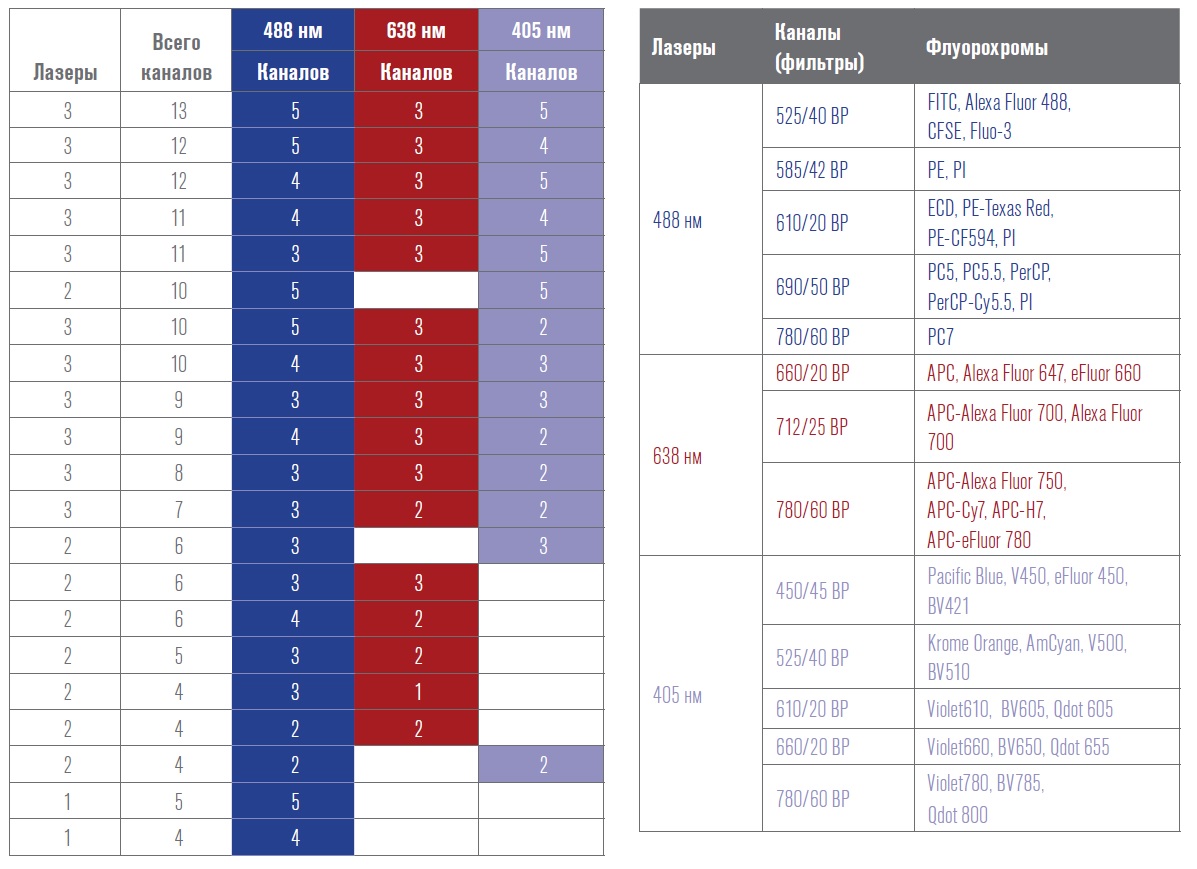 | Лазеры | Всего каналов | 488 нм Каналов | 638 нм Каналов | 405 нм Каналов |
|---|---|---|---|---|
| 3 | 13 | 5 | 3 | 5 |
| 3 | 12 | 5 | 3 | 4 |
| 3 | 12 | 4 | 3 | 5 |
| 3 | 11 | 4 | 3 | 4 |
| 3 | 11 | 3 | 3 | 5 |
| 2 | 10 | 5 | | 5 |
| 3 | 10 | 5 | 3 | 2 |
| 3 | 10 | 4 | 3 | 3 |
| 3 | 9 | 3 | 3 | 3 |
| 3 | 9 | 4 | 3 | 2 |
| 3 | 8 | 3 | 3 | 2 |
| 3 | 7 | 3 | 2 | 2 |
| 2 | 6 | 3 | | 3 |
| 2 | 6 | 3 | 3 | |
| 2 | 6 | 4 | 2 | |
| 2 | 5 | 3 | 2 | |
| 2 | 4 | 3 | 1 | |
| 2 | 4 | 2 | 2 | |
| 2 | 4 | 2 | | 2 |
| 1 | 5 | 5 | | |
| 1 | 4 | 4 | | |

| Лазеры | Каналы (фильтры) | Флуорохромы |
|---|---|---|
| 488 нм | 525/40 BP | FITC, Alexa Fluor 488, CFSE, Fluo-3 |
| | 585/42 BP | PE, PI |
| | 610/20 BP | ECD, PE-Texas Red, PE-CF594, PI |
| | 690/50 BP | PC5, PC5.5, PerCP, PerCP-Cy5.5, PI |
| | 780/60 BP | PC7 |
| 638 нм | 660/20 BP | APC, Alexa Fluor 647, eFluor 660 |
| | 712/25 BP | APC-Alexa Fluor 700, Alexa Fluor 700 |
| | 780/60 BP | APC-Alexa Fluor 750, APC-Cy7, APC-H7, APC-eFluor 780 |
| 405 нм | 450/45 BP | Pacific Blue, V450, eFluor 450, BV421 |
| | 525/40 BP | Krome Orange, AmCyan, V500, BV510 |
| | 610/20 BP | Violet610, BV605, Qdot 605 |
| | 660/20 BP | Violet660, BV650, Qdot 655 |
| | 780/60 BP | Violet780, BV785, Qdot 800 |